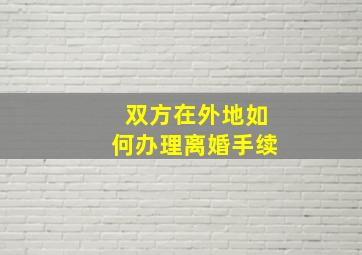 双方在外地如何办理离婚手续